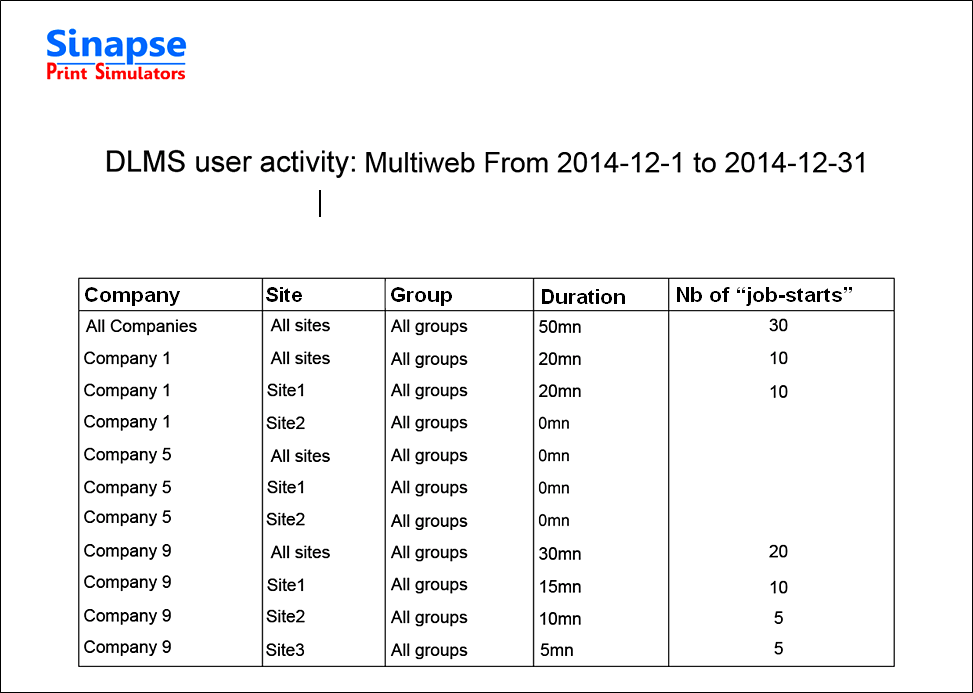 Sinapse
Print Simulators

DLMS user activity: Multiweb From 2014-12-1 to 2014-12-31

| Company | Site | Group | Duration | Nb of “job-starts” |
|---|---|---|---|---|
| All Companies | All sites | All groups | 50mn | 30 |
| Company 1 | All sites | All groups | 20mn | 10 |
| Company 1 | Site1 | All groups | 20mn | 10 |
| Company 1 | Site2 | All groups | 0mn | |
| Company 5 | All sites | All groups | 0mn | |
| Company 5 | Site1 | All groups | 0mn | |
| Company 5 | Site2 | All groups | 0mn | |
| Company 9 | All sites | All groups | 30mn | 20 |
| Company 9 | Site1 | All groups | 15mn | 10 |
| Company 9 | Site2 | All groups | 10mn | 5 |
| Company 9 | Site3 | All groups | 5mn | 5 |